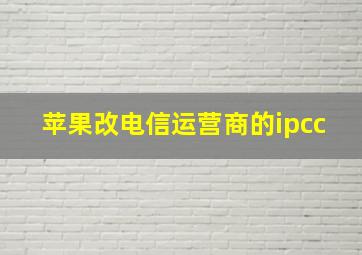 苹果改电信运营商的ipcc